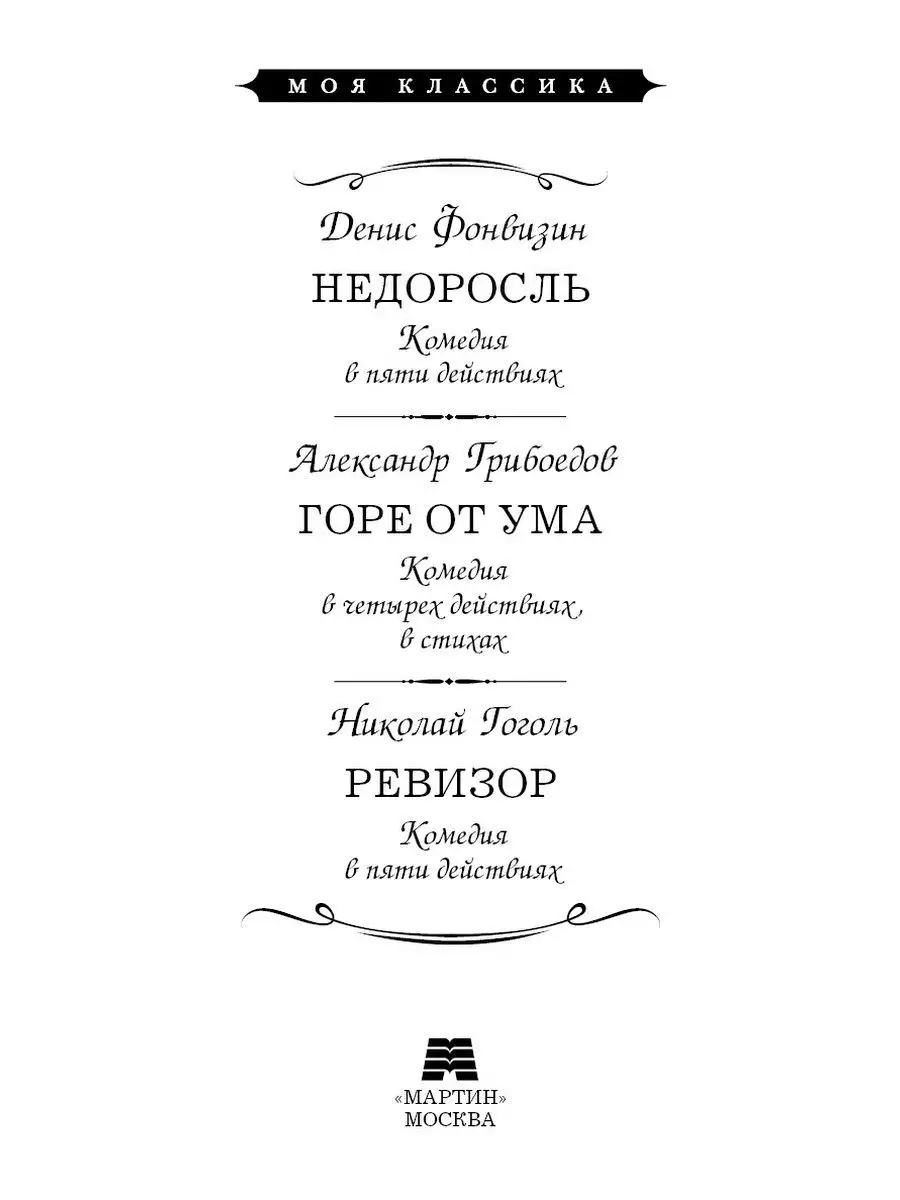 МОЯ КЛАССИКА

Денис Фонвизин

НЕДОРОСЛЬ

Комедия
в пяти действиях

Александр Грибоедов

ГОРЕ ОТ УМА

Комедия
в четырех действиях,
в стихах

Николай Гоголь

РЕВИЗОР

Комедия
в пяти действиях

«МАРТИН»
МОСКВА